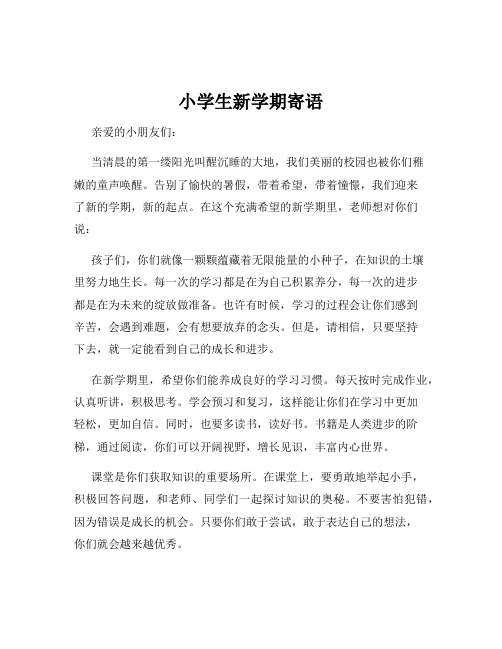 小学生新学期寄语

亲爱的小朋友们：

当清晨的第一缕阳光叫醒沉睡的大地，我们美丽的校园也被你们稚嫩的童声唤醒。告别了愉快的暑假，带着希望，带着憧憬，我们迎来了新的学期，新的起点。在这个充满希望的新学期里，老师想对你们说：

孩子们，你们就像一颗颗蕴藏着无限能量的小种子，在知识的土壤里努力地生长。每一次的学习都是在为自己积累养分，每一次的进步都是在为未来的绽放做准备。也许有时候，学习的过程会让你们感到辛苦，会遇到难题，会有想要放弃的念头。但是，请相信，只要坚持下去，就一定能看到自己的成长和进步。

在新学期里，希望你们能养成良好的学习习惯。每天按时完成作业，认真听讲，积极思考。学会预习和复习，这样能让你们在学习中更加轻松，更加自信。同时，也要多读书，读好书。书籍是人类进步的阶梯，通过阅读，你们可以开阔视野，增长见识，丰富内心世界。

课堂是你们获取知识的重要场所。在课堂上，要勇敢地举起小手，积极回答问题，和老师、同学们一起探讨知识的奥秘。不要害怕犯错，因为错误是成长的机会。只要你们敢于尝试，敢于表达自己的想法，你们就会越来越优秀。